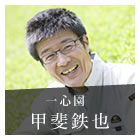 一心園
甲斐鉄也